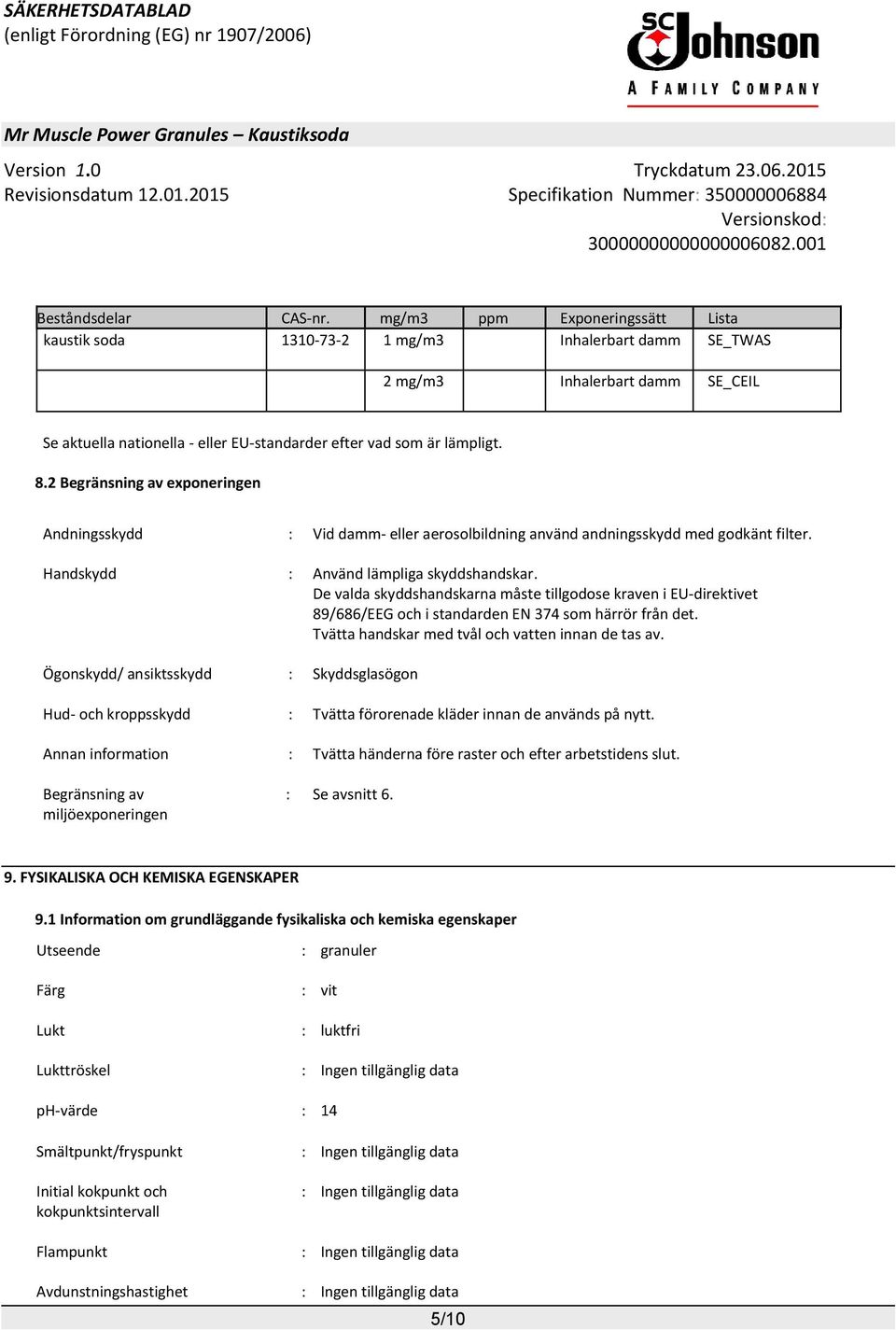 SÄKERHETSDATABLAD
(enligt Förordning (EG) nr 1907/2006)

SC Johnson
A FAMILY COMPANY

Mr Muscle Power Granules – Kaustiksoda

Version 1.0
Revisionsdatum 12.01.2015

Tryckdatum 23.06.2015
Specifikation Nummer: 350000006884
Versionskod:
30000000000000006082.001

| Beståndsdelar | CAS-nr. | mg/m3 | ppm | Exponeringssätt | Lista |
|---|---|---|---|---|---|
| kaustik soda | 1310-73-2 | 1 mg/m3 | | Inhalerbart damm | SE_TWAS |
| | | 2 mg/m3 | | Inhalerbart damm | SE_CEIL |

Se aktuella nationella - eller EU-standarder efter vad som är lämpligt.

8.2 Begränsning av exponeringen

Andningsskydd : Vid damm- eller aerosolbildning använd andningsskydd med godkänt filter.

Handskydd : Använd lämpliga skyddshandskar.
De valda skyddshandskarna måste tillgodose kraven i EU-direktivet 89/686/EEG och i standarden EN 374 som härrör från det.
Tvätta handskar med tvål och vatten innan de tas av.

Ögonskydd/ ansiktsskydd : Skyddsglasögon

Hud- och kroppsskydd : Tvätta förorenade kläder innan de används på nytt.

Annan information : Tvätta händerna före raster och efter arbetstidens slut.

Begränsning av miljöexponeringen : Se avsnitt 6.

9. FYSIKALISKA OCH KEMISKA EGENSKAPER

9.1 Information om grundläggande fysikaliska och kemiska egenskaper

Utseende : granuler

Färg : vit

Lukt : luktfri

Lukttröskel : Ingen tillgänglig data

pH-värde : 14

Smältpunkt/fryspunkt : Ingen tillgänglig data

Initial kokpunkt och kokpunktsintervall : Ingen tillgänglig data

Flampunkt : Ingen tillgänglig data

Avdunstningshastighet : Ingen tillgänglig data

5/10